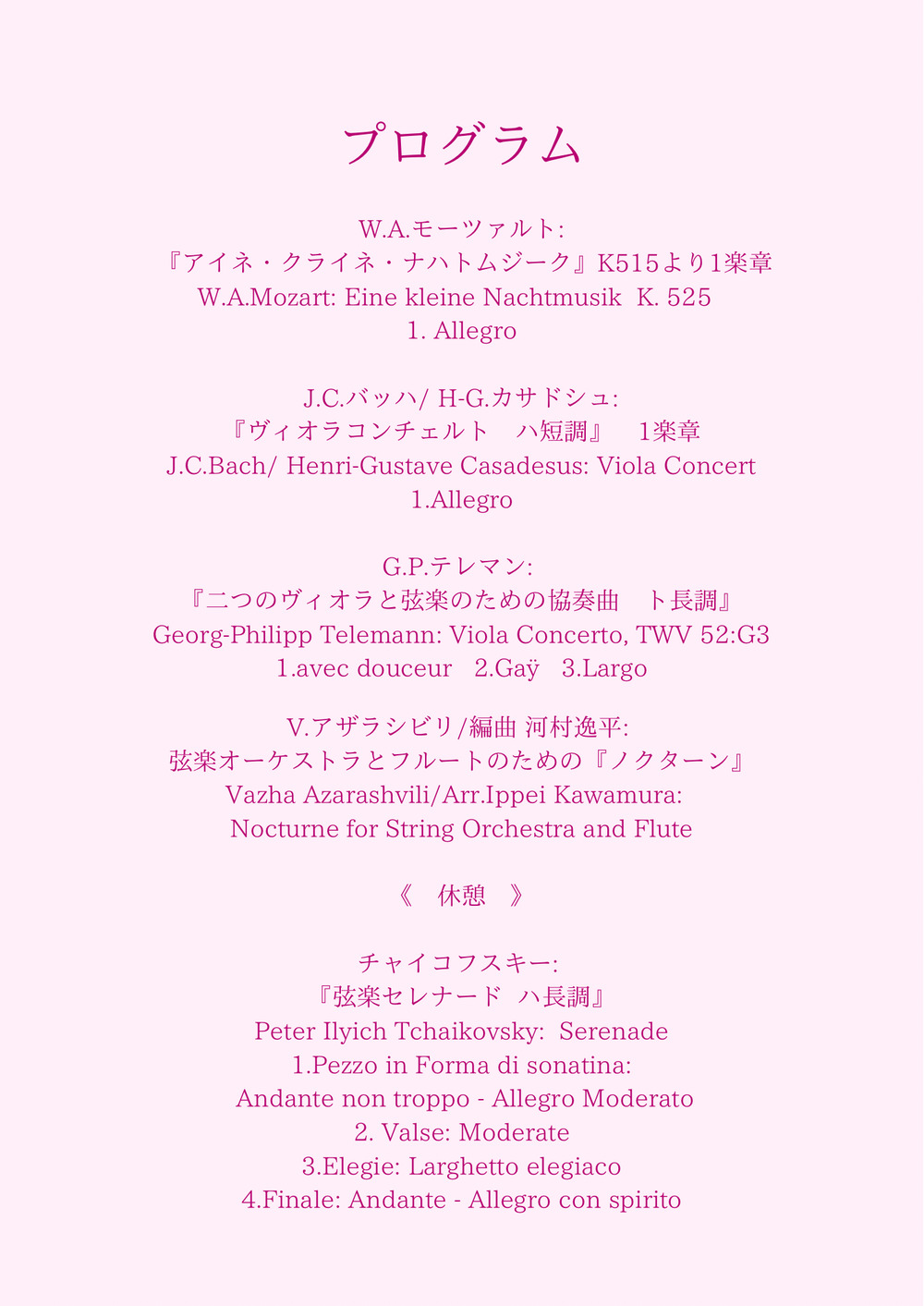 プログラム

W.A.モーツァルト:
『アイネ・クライネ・ナハトムジーク』K515より1楽章
W.A.Mozart: Eine kleine Nachtmusik K. 525
1. Allegro

J.C.バッハ/ H-G.カサドシュ:
『ヴィオラコンチェルト　ハ短調』　1楽章
J.C.Bach/ Henri-Gustave Casadesus: Viola Concert
1.Allegro

G.P.テレマン:
『二つのヴィオラと弦楽のための協奏曲　ト長調』
Georg-Philipp Telemann: Viola Concerto, TWV 52:G3
1.avec douceur　2.Gaÿ　3.Largo

V.アザラシビリ/編曲 河村逸平:
弦楽オーケストラとフルートのための『ノクターン』
Vazha Azarashvili/Arr.Ippei Kawamura:
Nocturne for String Orchestra and Flute

《　休憩　》

チャイコフスキー:
『弦楽セレナード　ハ長調』
Peter Ilyich Tchaikovsky: Serenade
1.Pezzo in Forma di sonatina:
Andante non troppo - Allegro Moderato
2. Valse: Moderate
3.Elegie: Larghetto elegiaco
4.Finale: Andante - Allegro con spirito